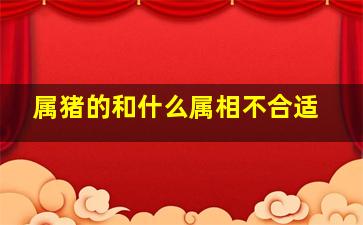 属猪的和什么属相不合适